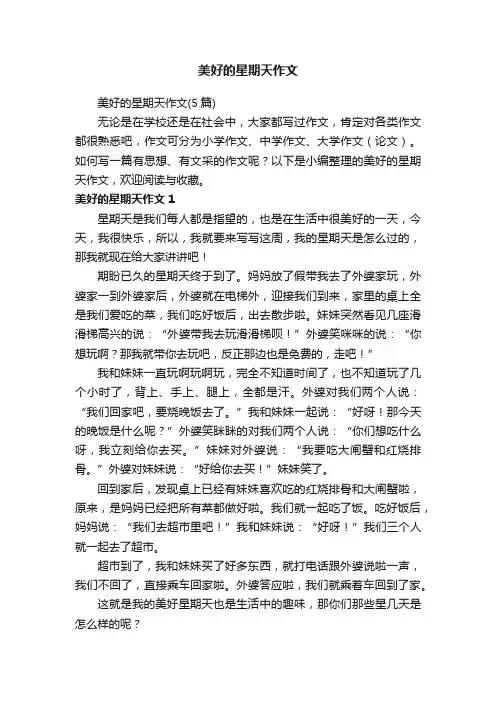 美好的星期天作文

美好的星期天作文(5篇)

无论是在学校还是在社会中，大家都写过作文，肯定对各类作文都很熟悉吧，作文可分为小学作文、中学作文、大学作文（论文）。如何写一篇有思想、有文采的作文呢？以下是小编整理的美好的星期天作文，欢迎阅读与收藏。

美好的星期天作文 1

星期天是我们每人都是指望的，也是在生活中很美好的一天，今天，我很快乐，所以，我就要来写写这周，我的星期天是怎么过的，那我就现在给大家讲讲吧！

期盼已久的星期天终于到了。妈妈放了假带我去了外婆家玩，外婆家一到外婆家后，外婆就在电梯外，迎接我们到来，家里的桌上全是我们爱吃的菜，我们吃好饭后，出去散步啦。妹妹突然看见几座滑滑梯高兴的说：“外婆带我去玩滑滑梯呗！”外婆笑咪咪的说：“你想玩啊？那我就带你去玩吧，反正那边也是免费的，走吧！”

我和妹妹一直玩啊玩啊玩，完全不知道时间了，也不知道玩了几个小时了，背上、手上、腿上，全都是汗。外婆对我们两个人说：“我们回家吧，要烧晚饭去了。”我和妹妹一起说：“好呀！那今天的晚饭是什么呢？”外婆笑眯眯的对我们两个人说：“你们想吃什么呀，我立刻给你去买。”妹妹对外婆说：“我要吃大闸蟹和红烧排骨。”外婆对妹妹说：“好给你去买！”妹妹笑了。

回到家后，发现桌上已经有妹妹喜欢吃的红烧排骨和大闸蟹啦，原来，是妈妈已经把所有菜都做好啦。我们就一起吃了饭。吃好饭后，妈妈说：“我们去超市里吧！”我和妹妹说：“好呀！”我们三个人就一起去了超市。

超市到了，我和妹妹买了好多东西，就打电话跟外婆说啦一声，我们不回了，直接乘车回家啦。外婆答应啦，我们就乘着车回到了家。

这就是我的美好星期天也是生活中的趣味，那你们那些星几天是怎么样的呢？